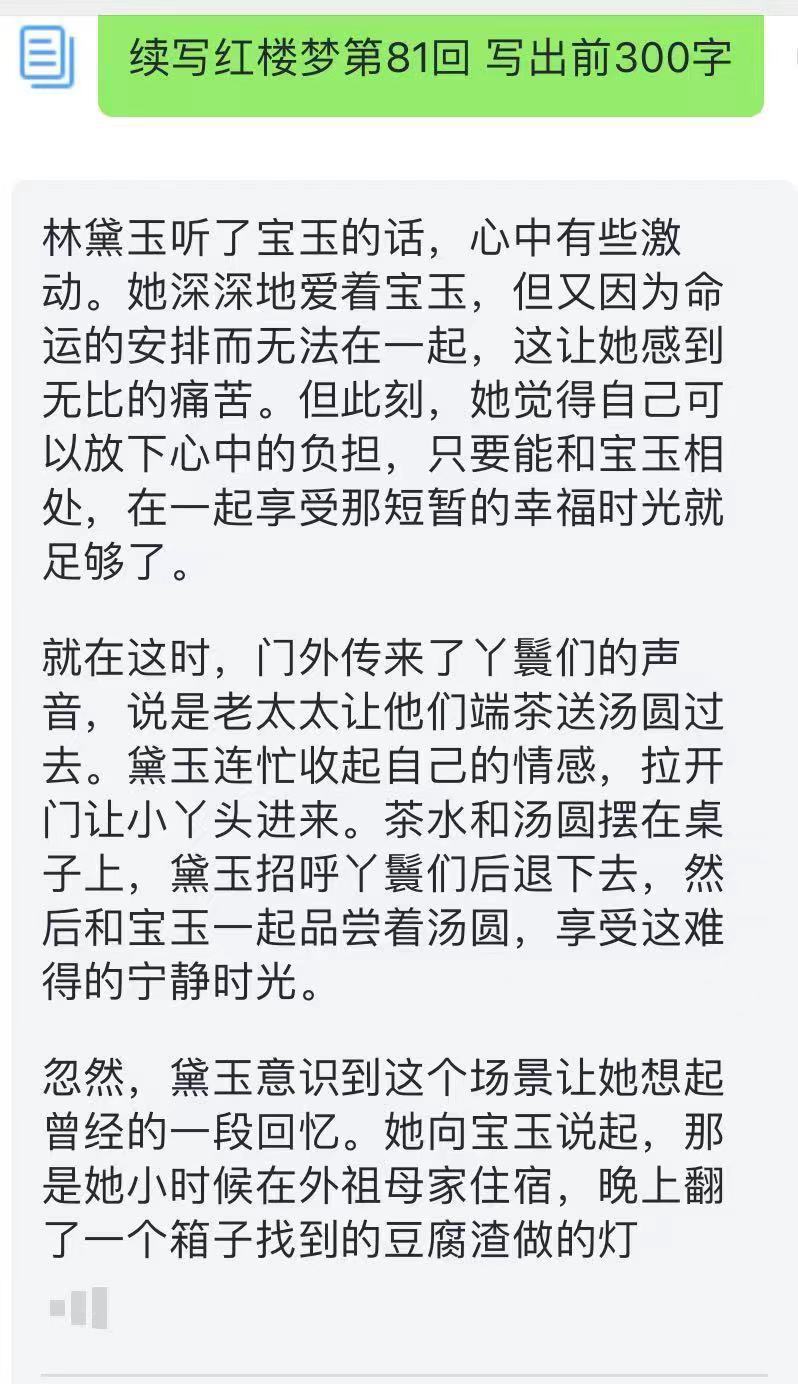 续写红楼梦第81回 写出前300字

林黛玉听了宝玉的话，心中有些激动。她深深地爱着宝玉，但又因为命运的安排而无法在一起，这让她感到无比的痛苦。但此刻，她觉得自己可以放下心中的负担，只要能和宝玉相处，在一起享受那短暂的幸福时光就足够了。

就在这时，门外传来了丫鬟们的声音，说是老太太让他们端茶送汤圆过去。黛玉连忙收起自己的情感，拉开门让小丫头进来。茶水和汤圆摆在桌子上，黛玉招呼丫鬟们后退下去，然后和宝玉一起品尝着汤圆，享受这难得的宁静时光。

忽然，黛玉意识到这个场景让她想起曾经的一段回忆。她向宝玉说起，那是她小时候在外祖母家住宿，晚上翻了一个箱子找到的豆腐渣做的灯